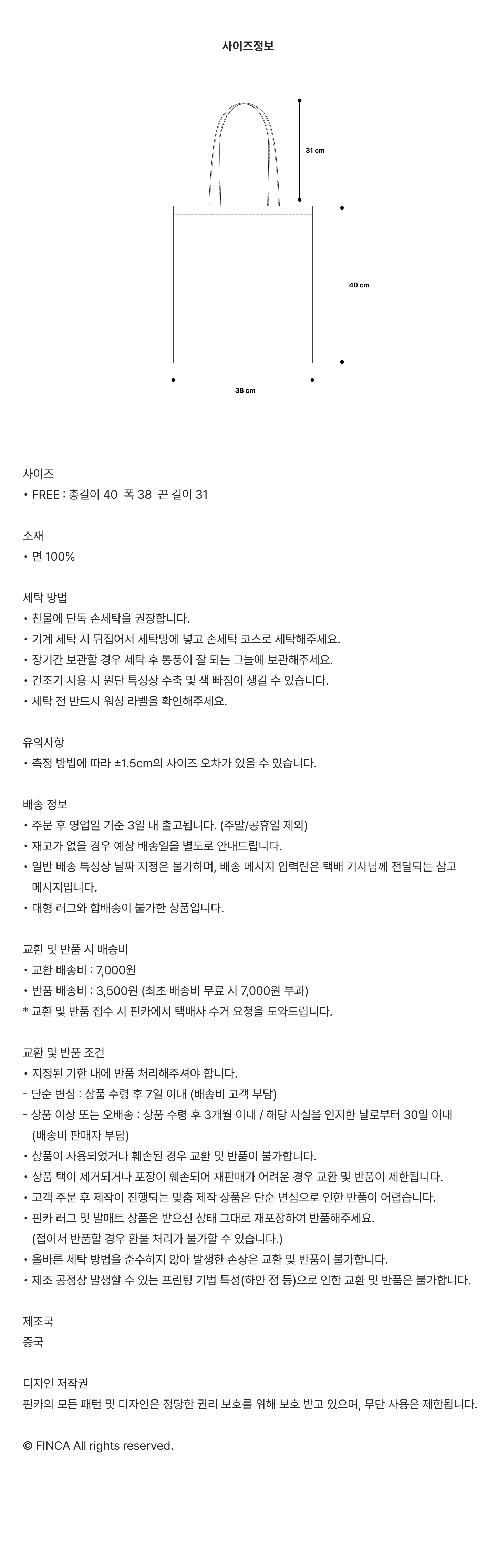 사이즈정보

31 cm

40 cm

38 cm

사이즈
• FREE : 총길이 40 폭 38 끈 길이 31

소재
• 면 100%

세탁 방법
• 찬물에 단독 손세탁을 권장합니다.
• 기계 세탁 시 뒤집어서 세탁망에 넣고 손세탁 코스로 세탁해주세요.
• 장기간 보관할 경우 세탁 후 통풍이 잘 되는 그늘에 보관해주세요.
• 건조기 사용 시 원단 특성상 수축 및 색 빠짐이 생길 수 있습니다.
• 세탁 전 반드시 워싱 라벨을 확인해주세요.

유의사항
• 측정 방법에 따라 ±1.5cm의 사이즈 오차가 있을 수 있습니다.

배송 정보
• 주문 후 영업일 기준 3일 내 출고됩니다. (주말/공휴일 제외)
• 재고가 없을 경우 예상 배송일을 별도로 안내드립니다.
• 일반 배송 특성상 날짜 지정은 불가하며, 배송 메시지 입력란은 택배 기사님께 전달되는 참고 메시지입니다.
• 대형 러그와 합배송이 불가한 상품입니다.

교환 및 반품 시 배송비
• 교환 배송비 : 7,000원
• 반품 배송비 : 3,500원 (최초 배송비 무료 시 7,000원 부과)
* 교환 및 반품 접수 시 핀카에서 택배사 수거 요청을 도와드립니다.

교환 및 반품 조건
• 지정된 기한 내에 반품 처리해주셔야 합니다.
- 단순 변심 : 상품 수령 후 7일 이내 (배송비 고객 부담)
- 상품 이상 또는 오배송 : 상품 수령 후 3개월 이내 / 해당 사실을 인지한 날로부터 30일 이내 (배송비 판매자 부담)
• 상품이 사용되었거나 훼손된 경우 교환 및 반품이 불가합니다.
• 상품 택이 제거되거나 포장이 훼손되어 재판매가 어려운 경우 교환 및 반품이 제한됩니다.
• 고객 주문 후 제작이 진행되는 맞춤 제작 상품은 단순 변심으로 인한 반품이 어렵습니다.
• 핀카 러그 및 발매트 상품은 받으신 상태 그대로 재포장하여 반품해주세요. (접어서 반품할 경우 환불 처리가 불가할 수 있습니다.)
• 올바른 세탁 방법을 준수하지 않아 발생한 손상은 교환 및 반품이 불가합니다.
• 제조 공정상 발생할 수 있는 프린팅 기법 특성(하얀 점 등)으로 인한 교환 및 반품은 불가합니다.

제조국
중국

디자인 저작권
핀카의 모든 패턴 및 디자인은 정당한 권리 보호를 위해 보호 받고 있으며, 무단 사용은 제한됩니다.

© FINCA All rights reserved.